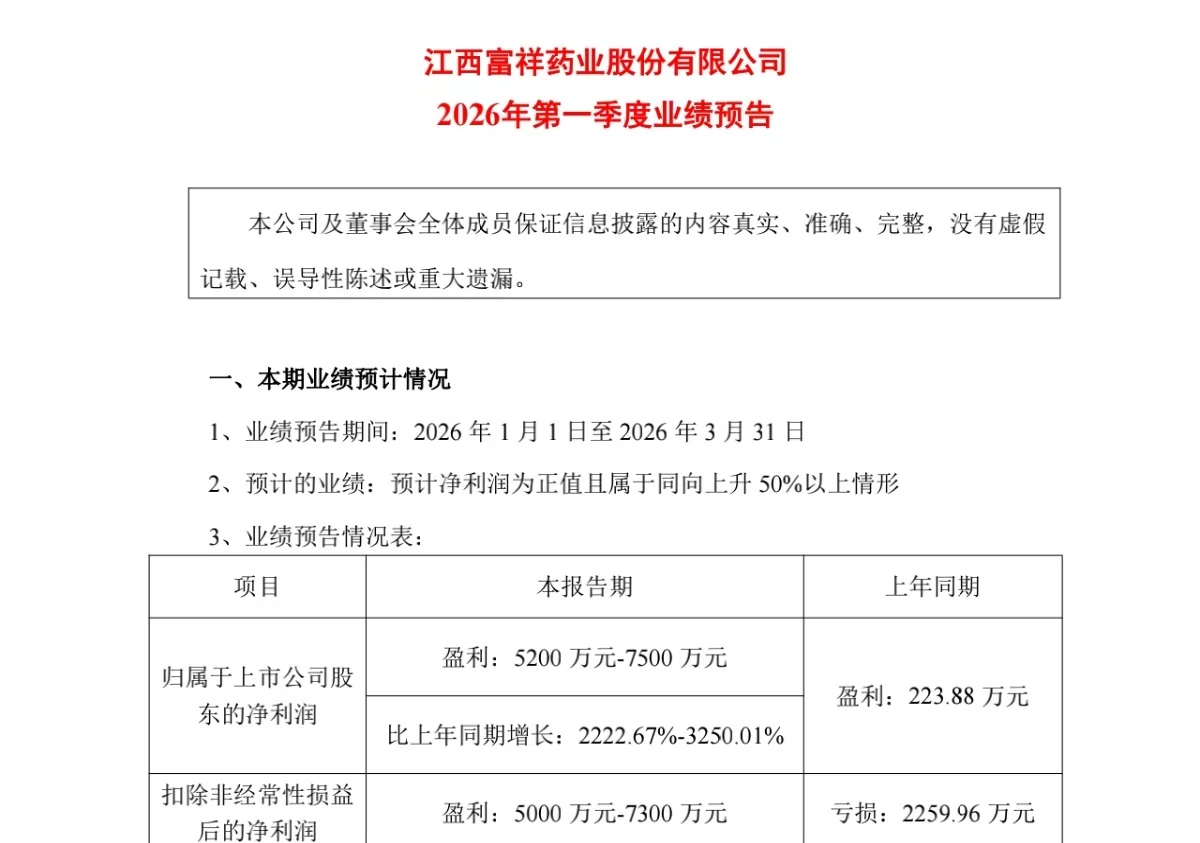 江西富祥药业股份有限公司
2026年第一季度业绩预告

本公司及董事会全体成员保证信息披露的内容真实、准确、完整，没有虚假记载、误导性陈述或重大遗漏。

一、本期业绩预计情况

1、业绩预告期间：2026 年 1 月 1 日至 2026 年 3 月 31 日

2、预计的业绩：预计净利润为正值且属于同向上升 50%以上情形

3、业绩预告情况表：

| 项目 | 本报告期 | 上年同期 |
|---|---|---|
| 归属于上市公司股东的净利润 | 盈利：5200 万元-7500 万元 | 盈利：223.88 万元 |
| | 比上年同期增长：2222.67%-3250.01% | |
| 扣除非经常性损益后的净利润 | 盈利：5000 万元-7300 万元 | 亏损：2259.96 万元 |